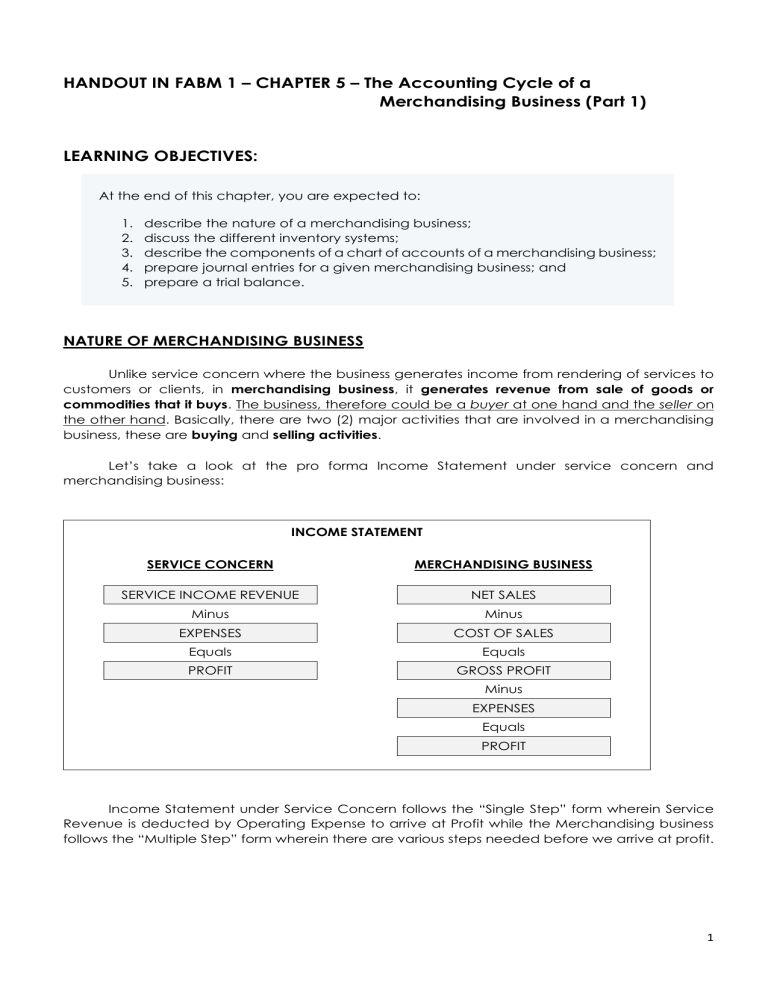 HANDOUT IN FABM 1 – CHAPTER 5 – The Accounting Cycle of a Merchandising Business (Part 1)

LEARNING OBJECTIVES:

At the end of this chapter, you are expected to:

1. describe the nature of a merchandising business;
2. discuss the different inventory systems;
3. describe the components of a chart of accounts of a merchandising business;
4. prepare journal entries for a given merchandising business; and
5. prepare a trial balance.

NATURE OF MERCHANDISING BUSINESS

Unlike service concern where the business generates income from rendering of services to customers or clients, in merchandising business, it generates revenue from sale of goods or commodities that it buys. The business, therefore could be a buyer at one hand and the seller on the other hand. Basically, there are two (2) major activities that are involved in a merchandising business, these are buying and selling activities.

Let's take a look at the pro forma Income Statement under service concern and merchandising business:

INCOME STATEMENT

SERVICE CONCERN

SERVICE INCOME REVENUE
Minus
EXPENSES
Equals
PROFIT

MERCHANDISING BUSINESS

NET SALES
Minus
COST OF SALES
Equals
GROSS PROFIT
Minus
EXPENSES
Equals
PROFIT

Income Statement under Service Concern follows the "Single Step" form wherein Service Revenue is deducted by Operating Expense to arrive at Profit while the Merchandising business follows the "Multiple Step" form wherein there are various steps needed before we arrive at profit.

1